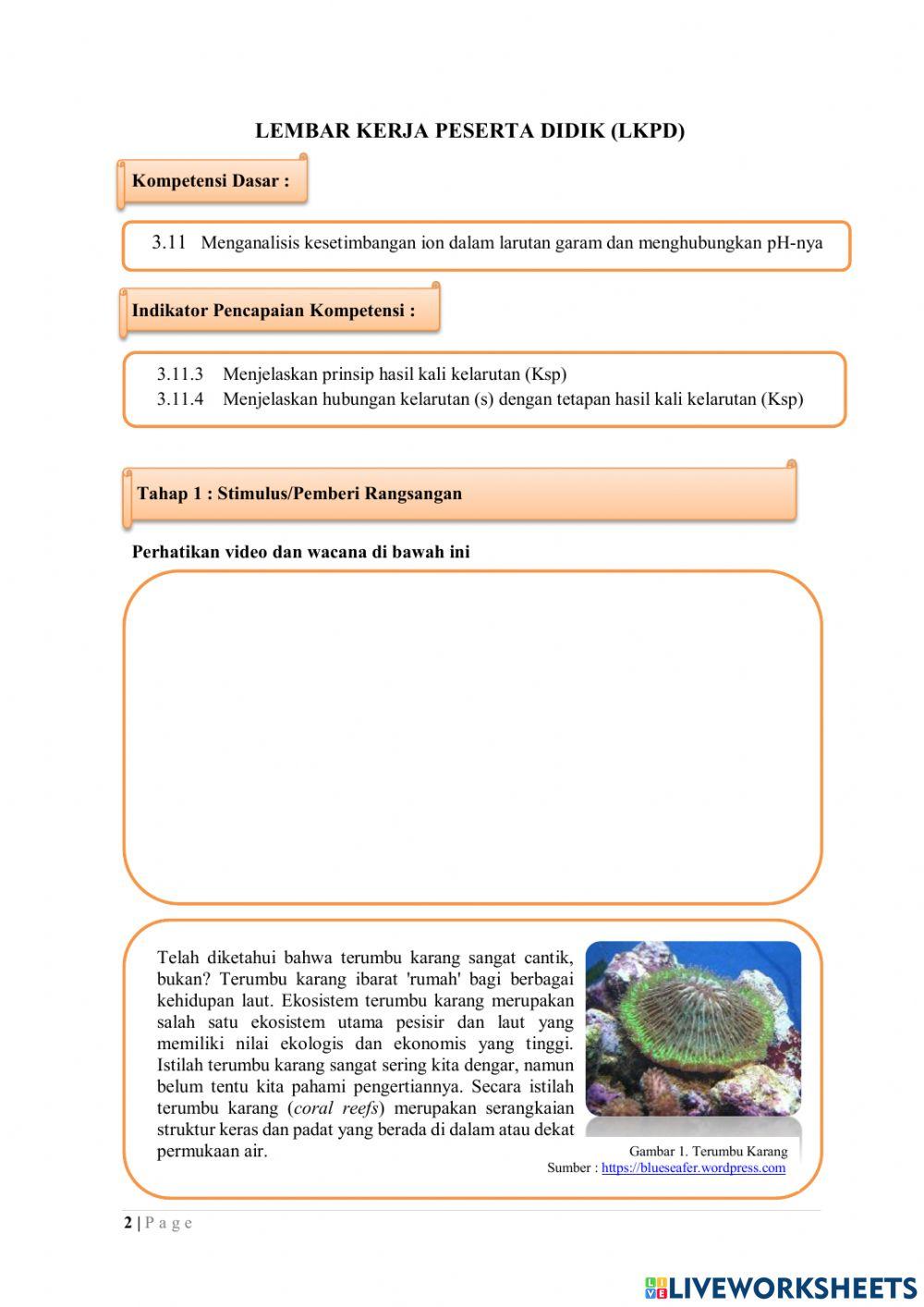 LEMBAR KERJA PESERTA DIDIK (LKPD)

Kompetensi Dasar :

3.11 Menganalisis kesetimbangan ion dalam larutan garam dan menghubungkan pH-nya

Indikator Pencapaian Kompetensi :

3.11.3 Menjelaskan prinsip hasil kali kelarutan (Ksp)
3.11.4 Menjelaskan hubungan kelarutan (s) dengan tetapan hasil kali kelarutan (Ksp)

Tahap 1 : Stimulus/Pemberi Rangsangan

Perhatikan video dan wacana di bawah ini

Telah diketahui bahwa terumbu karang sangat cantik, bukan? Terumbu karang ibarat 'rumah' bagi berbagai kehidupan laut. Ekosistem terumbu karang merupakan salah satu ekosistem utama pesisir dan laut yang memiliki nilai ekologis dan ekonomis yang tinggi. Istilah terumbu karang sangat sering kita dengar, namun belum tentu kita pahami pengertiannya. Secara istilah terumbu karang (coral reefs) merupakan serangkaian struktur keras dan padat yang berada di dalam atau dekat permukaan air.

Gambar 1. Terumbu Karang
Sumber : https://blueseafer.wordpress.com

2 | P a g e

LIVEWORKSHEETS